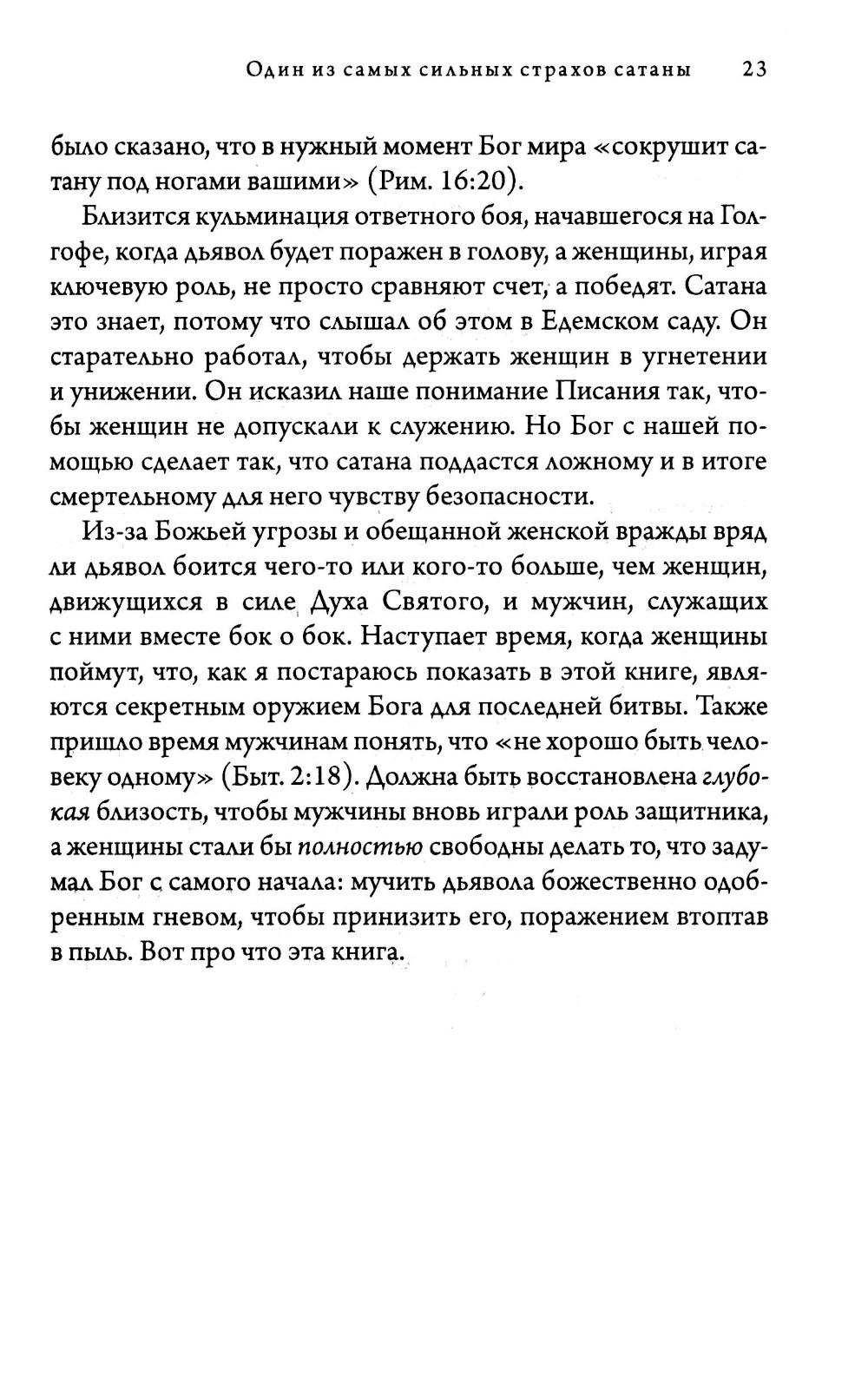 Один из самых сильных страхов сатаны 23

было сказано, что в нужный момент Бог мира «сокрушит сатану под ногами вашими» (Рим. 16:20).

Близится кульминация ответного боя, начавшегося на Голгофе, когда дьявол будет поражен в голову, а женщины, играя ключевую роль, не просто сравняют счет, а победят. Сатана это знает, потому что слышал об этом в Едемском саду. Он старательно работал, чтобы держать женщин в угнетении и унижении. Он исказил наше понимание Писания так, чтобы женщин не допускали к служению. Но Бог с нашей помощью сделает так, что сатана поддастся ложному и в итоге смертельному для него чувству безопасности.

Из-за Божьей угрозы и обещанной женской вражды вряд ли дьявол боится чего-то или кого-то больше, чем женщин, движущихся в силе Духа Святого, и мужчин, служащих с ними вместе бок о бок. Наступает время, когда женщины поймут, что, как я постараюсь показать в этой книге, являются секретным оружием Бога для последней битвы. Также пришло время мужчинам понять, что «не хорошо быть человеку одному» (Быт. 2:18). Должна быть восстановлена глубокая близость, чтобы мужчины вновь играли роль защитника, а женщины стали бы полностью свободны делать то, что задумал Бог с самого начала: мучить дьявола божественно одобренным гневом, чтобы принизить его, поражением втоптав в пыль. Вот про что эта книга.